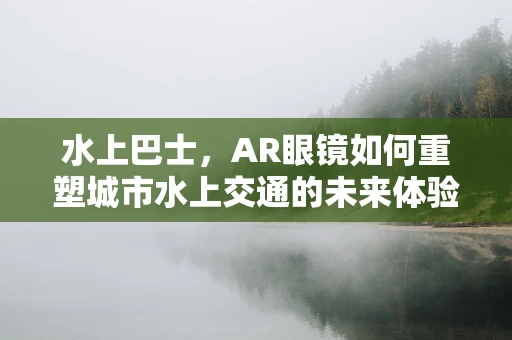 水上巴士，AR眼镜如何重塑城市水上交通的未来体验